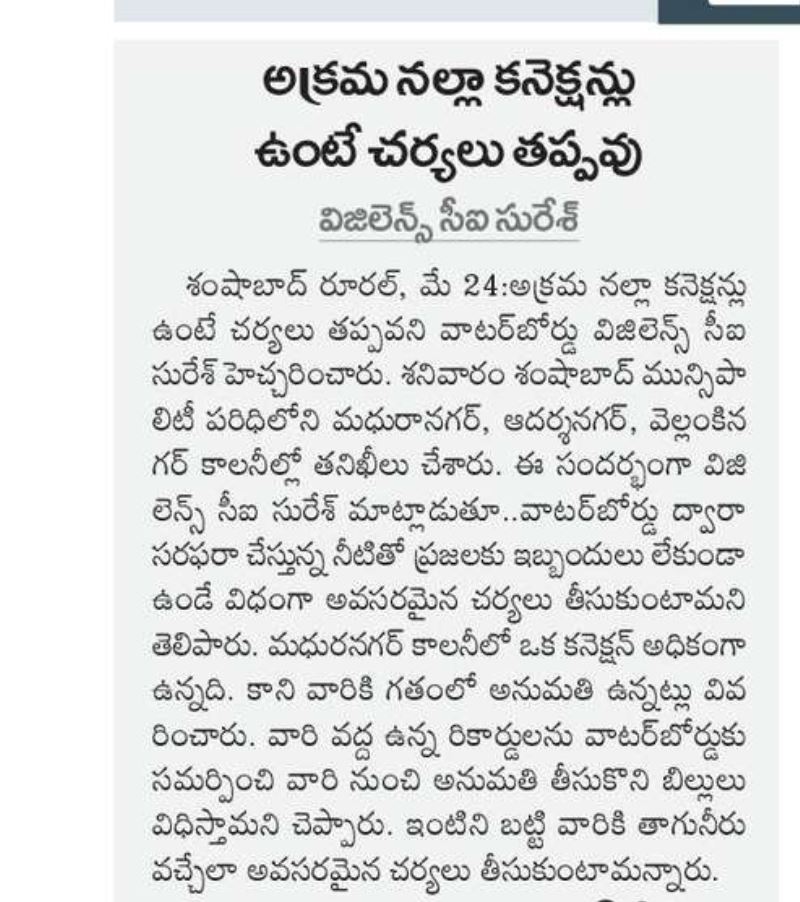 అక్రమ నల్లా కనెక్షన్లు ఉంటే చర్యలు తప్పవు

విజిలెన్స్ సీఐ సురేశ్

శంషాబాద్ రూరల్, మే 24:అక్రమ నల్లా కనెక్షన్లు ఉంటే చర్యలు తప్పవని వాటర్‌బోర్డు విజిలెన్స్ సీఐ సురేశ్ హెచ్చరించారు. శనివారం శంషాబాద్ మున్సిపాలిటీ పరిధిలోని మధురానగర్, ఆదర్శనగర్, వెల్లంకినగర్ కాలనీల్లో తనిఖీలు చేశారు. ఈ సందర్భంగా విజిలెన్స్ సీఐ సురేశ్ మాట్లాడుతూ..వాటర్‌బోర్డు ద్వారా సరఫరా చేస్తున్న నీటితో ప్రజలకు ఇబ్బందులు లేకుండా ఉండే విధంగా అవసరమైన చర్యలు తీసుకుంటామని తెలిపారు. మధురనగర్ కాలనీలో ఒక కనెక్షన్ అధికంగా ఉన్నది. కాని వారికి గతంలో అనుమతి ఉన్నట్లు వివరించారు. వారి వద్ద ఉన్న రికార్డులను వాటర్‌బోర్డుకు సమర్పించి వారి నుంచి అనుమతి తీసుకొని బిల్లులు విధిస్తామని చెప్పారు. ఇంటిని బట్టి వారికి తాగునీరు వచ్చేలా అవసరమైన చర్యలు తీసుకుంటామన్నారు.